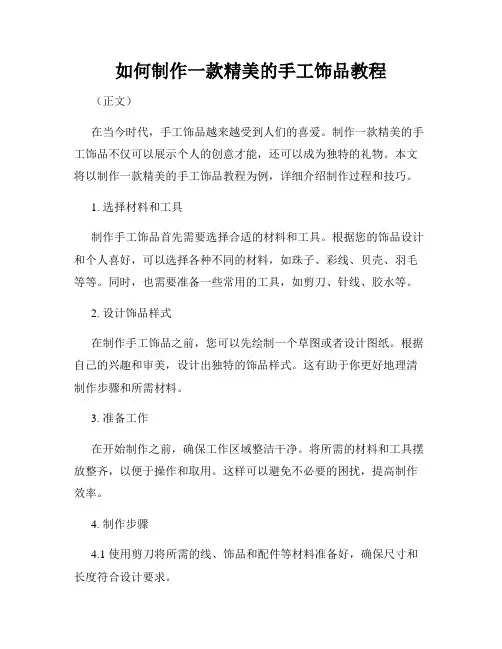 如何制作一款精美的手工饰品教程

（正文）

在当今时代，手工饰品越来越受到人们的喜爱。制作一款精美的手工饰品不仅可以展示个人的创意才能，还可以成为独特的礼物。本文将以制作一款精美的手工饰品教程为例，详细介绍制作过程和技巧。

1. 选择材料和工具

制作手工饰品首先需要选择合适的材料和工具。根据您的饰品设计和个人喜好，可以选择各种不同的材料，如珠子、彩线、贝壳、羽毛等等。同时，也需要准备一些常用的工具，如剪刀、针线、胶水等。

2. 设计饰品样式

在制作手工饰品之前，您可以先绘制一个草图或者设计图纸。根据自己的兴趣和审美，设计出独特的饰品样式。这有助于你更好地理清制作步骤和所需材料。

3. 准备工作

在开始制作之前，确保工作区域整洁干净。将所需的材料和工具摆放整齐，以便于操作和取用。这样可以避免不必要的困扰，提高制作效率。

4. 制作步骤

4.1 使用剪刀将所需的线、饰品和配件等材料准备好，确保尺寸和长度符合设计要求。